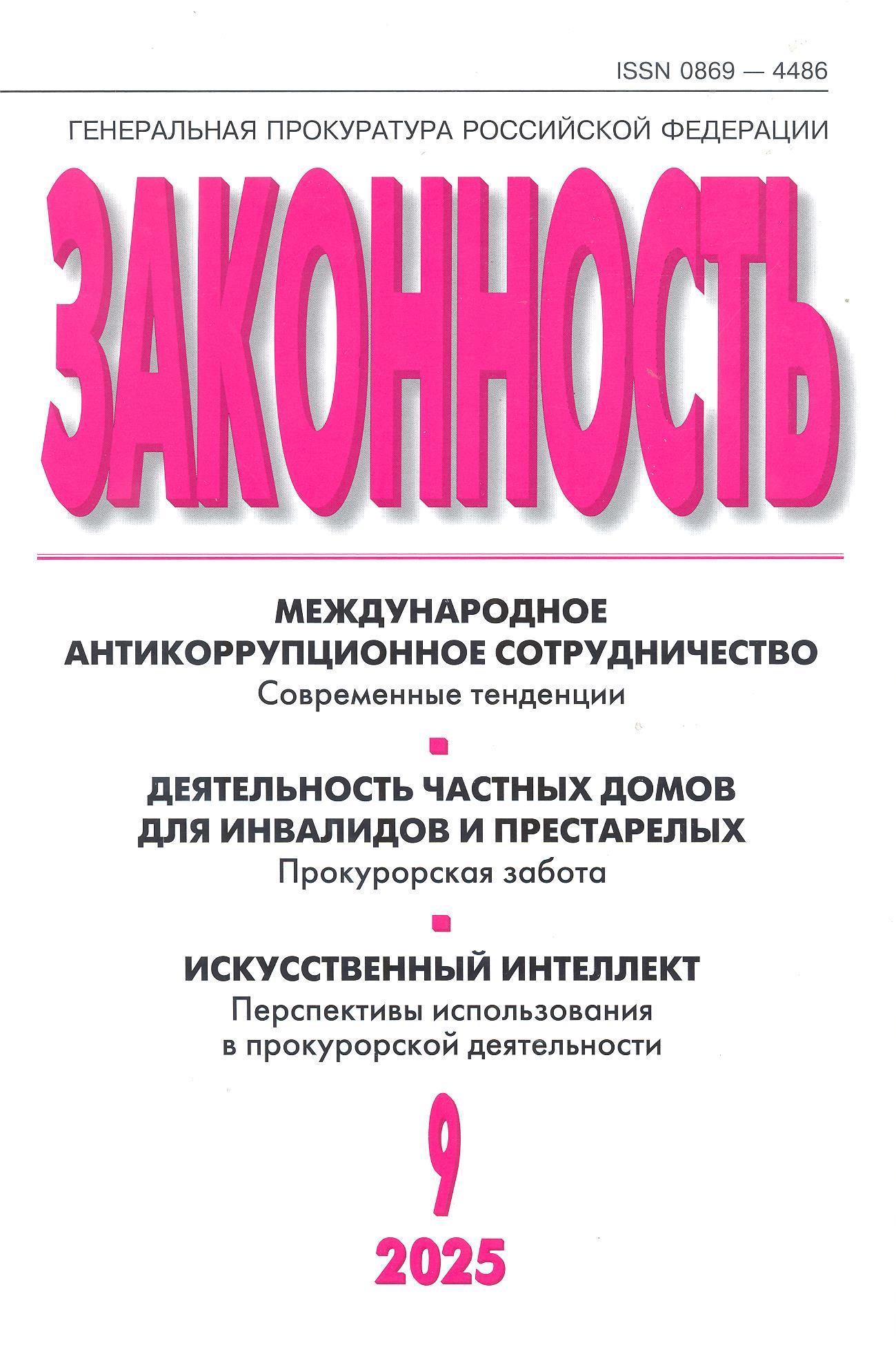 ISSN 0869 — 4486

ГЕНЕРАЛЬНАЯ ПРОКУРАТУРА РОССИЙСКОЙ ФЕДЕРАЦИИ

ЗАКОННОСТЬ

МЕЖДУНАРОДНОЕ
АНТИКОРРУПЦИОННОЕ СОТРУДНИЧЕСТВО
Современные тенденции

ДЕЯТЕЛЬНОСТЬ ЧАСТНЫХ ДОМОВ
ДЛЯ ИНВАЛИДОВ И ПРЕСТАРЕЛЫХ
Прокурорская забота

ИСКУССТВЕННЫЙ ИНТЕЛЛЕКТ
Перспективы использования
в прокурорской деятельности

9
2025